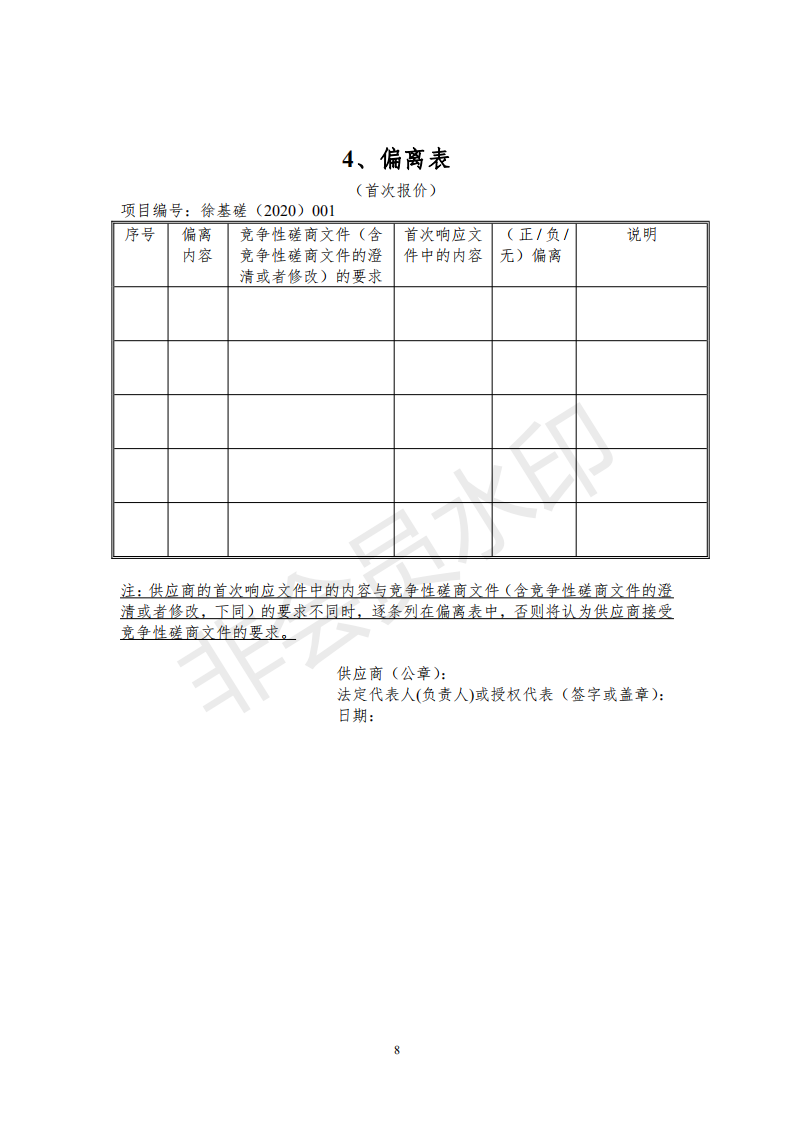 4、偏离表

（首次报价）

项目编号：徐基磋（2020）001

| 序号 | 偏离内容 | 竞争性磋商文件（含竞争性磋商文件的澄清或者修改）的要求 | 首次响应文件中的内容 | （正/负/无）偏离 | 说明 |
|---|---|---|---|---|---|
| | | | | | |
| | | | | | |
| | | | | | |
| | | | | | |
| | | | | | |

注：供应商的首次响应文件中的内容与竞争性磋商文件（含竞争性磋商文件的澄清或者修改，下同）的要求不同时，逐条列在偏离表中，否则将认为供应商接受竞争性磋商文件的要求。

供应商（公章）：
法定代表人(负责人)或授权代表（签字或盖章）：
日期：

非会员水印

8